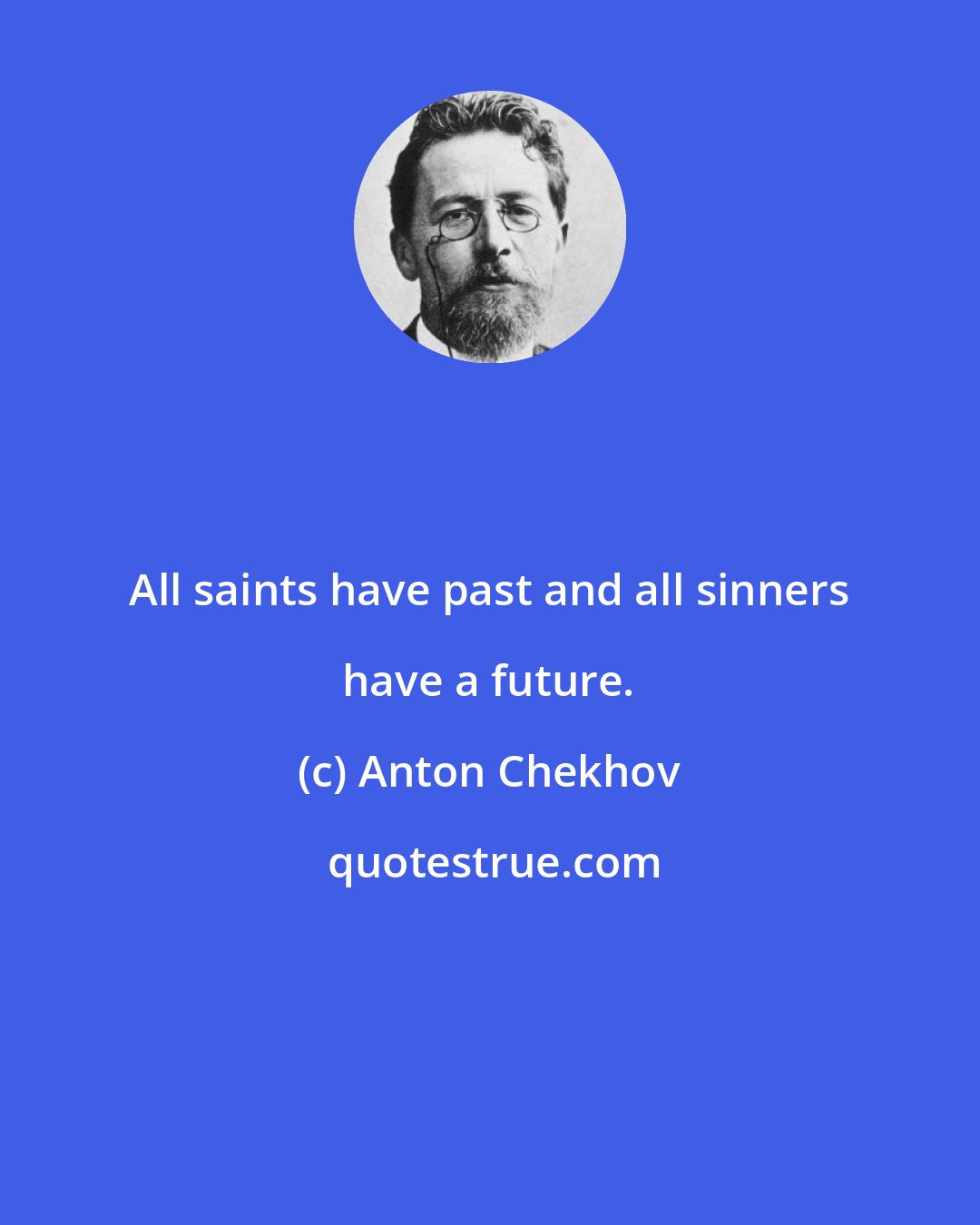 All saints have past and all sinners have a future.

(c) Anton Chekhov

quotestrue.com